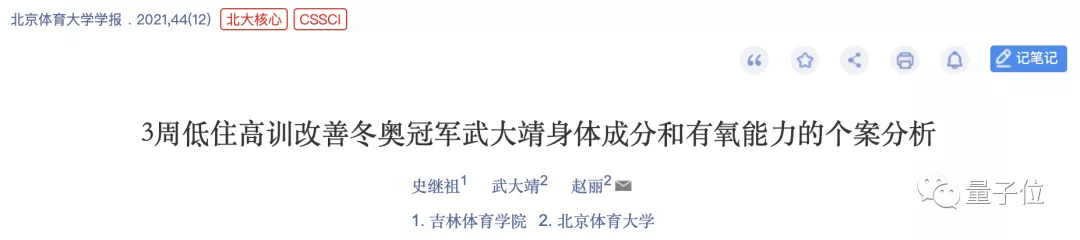 北京体育大学学报 . 2021,44(12) 北大核心 CSSCI

记笔记

3周低住高训改善冬奥冠军武大靖身体成分和有氧能力的个案分析

史继祖$^1$ 武大靖$^2$ 赵丽$^2$

1. 吉林体育学院 2. 北京体育大学

量子位